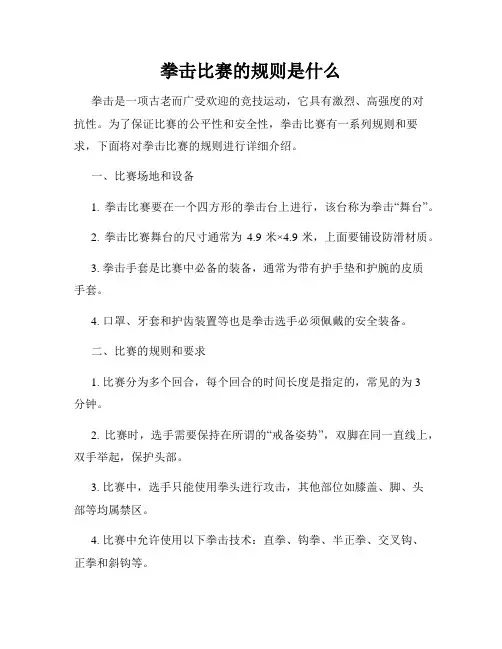 拳击比赛的规则是什么

拳击是一项古老而广受欢迎的竞技运动，它具有激烈、高强度的对抗性。为了保证比赛的公平性和安全性，拳击比赛有一系列规则和要求，下面将对拳击比赛的规则进行详细介绍。

一、比赛场地和设备

1. 拳击比赛要在一个四方形的拳击台上进行，该台称为拳击“舞台”。

2. 拳击比赛舞台的尺寸通常为 4.9 米×4.9 米，上面要铺设防滑材质。

3. 拳击手套是比赛中必备的装备，通常为带有护手垫和护腕的皮质手套。

4. 口罩、牙套和护齿装置等也是拳击选手必须佩戴的安全装备。

二、比赛的规则和要求

1. 比赛分为多个回合，每个回合的时间长度是指定的，常见的为 3 分钟。

2. 比赛时，选手需要保持在所谓的“戒备姿势”，双脚在同一直线上，双手举起，保护头部。

3. 比赛中，选手只能使用拳头进行攻击，其他部位如膝盖、脚、头部等均属禁区。

4. 比赛中允许使用以下拳击技术：直拳、钩拳、半正拳、交叉钩、正拳和斜钩等。